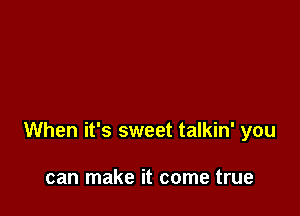 When it's sweet talkin' you

can make it come true